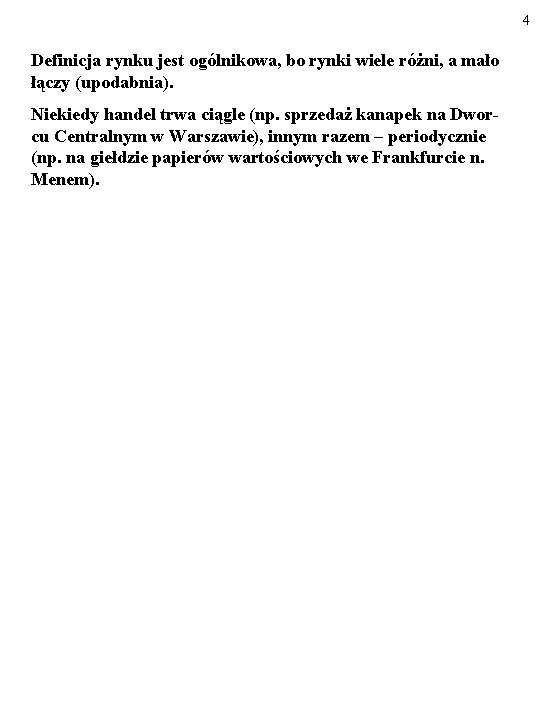 4

Definicja rynku jest ogólnikowa, bo rynki wiele różni, a mało łączy (upodabnia).

Niekiedy handel trwa ciągle (np. sprzedaż kanapek na Dworcu Centralnym w Warszawie), innym razem – periodycznie (np. na giełdzie papierów wartościowych we Frankfurcie n. Menem).